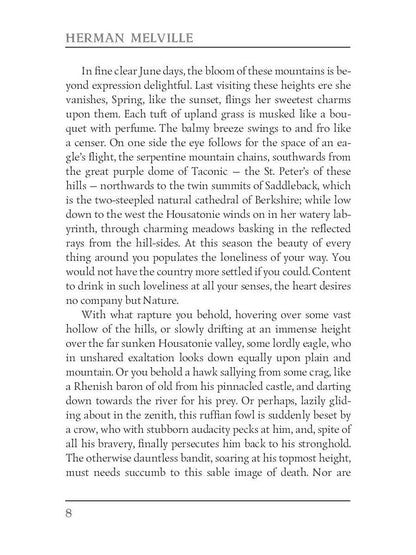 HERMAN MELVILLE

In fine clear June days, the bloom of these mountains is beyond expression delightful. Last visiting these heights ere she vanishes, Spring, like the sunset, flings her sweetest charms upon them. Each tuft of upland grass is musked like a bouquet with perfume. The balmy breeze swings to and fro like a censer. On one side the eye follows for the space of an eagle's flight, the serpentine mountain chains, southwards from the great purple dome of Taconic — the St. Peter's of these hills — northwards to the twin summits of Saddleback, which is the two-steepled natural cathedral of Berkshire; while low down to the west the Housatonie winds on in her watery labyrinth, through charming meadows basking in the reflected rays from the hill-sides. At this season the beauty of every thing around you populates the loneliness of your way. You would not have the country more settled if you could. Content to drink in such loveliness at all your senses, the heart desires no company but Nature.

With what rapture you behold, hovering over some vast hollow of the hills, or slowly drifting at an immense height over the far sunken Housatonie valley, some lordly eagle, who in unshared exaltation looks down equally upon plain and mountain. Or you behold a hawk sallying from some crag, like a Rhenish baron of old from his pinnacled castle, and darting down towards the river for his prey. Or perhaps, lazily gliding about in the zenith, this ruffian fowl is suddenly beset by a crow, who with stubborn audacity pecks at him, and, spite of all his bravery, finally persecutes him back to his stronghold. The otherwise dauntless bandit, soaring at his topmost height, must needs succumb to this sable image of death. Nor are

8